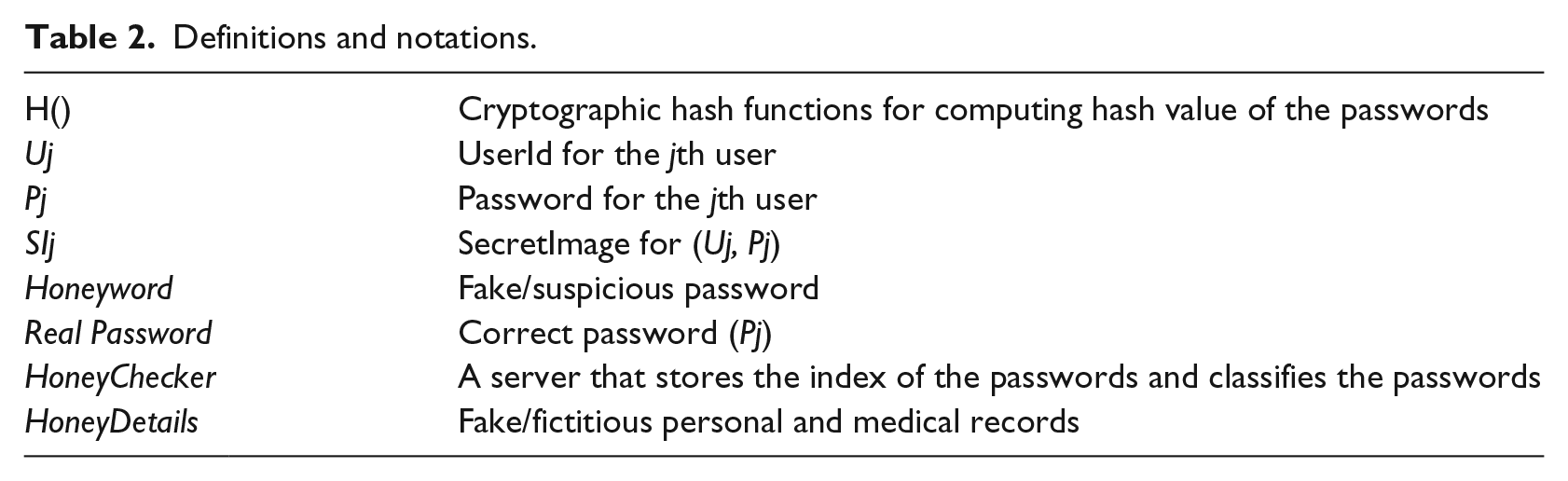 Table 2. Definitions and notations.

| H() | Cryptographic hash functions for computing hash value of the passwords |
|---|---|
| Uj | UserId for the jth user |
| Pj | Password for the jth user |
| SIj | SecretImage for (Uj, Pj) |
| Honeyword | Fake/suspicious password |
| Real Password | Correct password (Pj) |
| HoneyChecker | A server that stores the index of the passwords and classifies the passwords |
| HoneyDetails | Fake/fictitious personal and medical records |